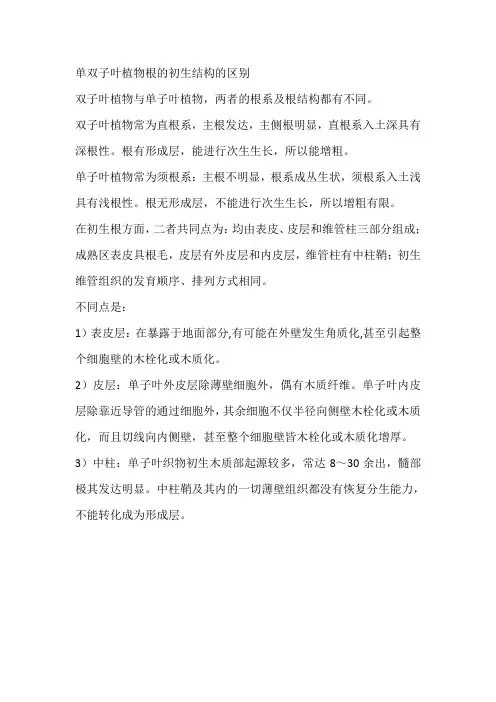 单双子叶植物根的初生结构的区别

双子叶植物与单子叶植物，两者的根系及根结构都有不同。

双子叶植物常为直根系，主根发达，主侧根明显，直根系入土深具有深根性。根有形成层，能进行次生生长，所以能增粗。

单子叶植物常为须根系：主根不明显，根系成丛生状，须根系入土浅具有浅根性。根无形成层，不能进行次生生长，所以增粗有限。

在初生根方面，二者共同点为：均由表皮、皮层和维管柱三部分组成；成熟区表皮具根毛，皮层有外皮层和内皮层，维管柱有中柱鞘；初生维管组织的发育顺序、排列方式相同。

不同点是：

1）表皮层：在暴露于地面部分,有可能在外壁发生角质化,甚至引起整个细胞壁的木栓化或木质化。

2）皮层：单子叶外皮层除薄壁细胞外，偶有木质纤维。单子叶内皮层除靠近导管的通过细胞外，其余细胞不仅半径向侧壁木栓化或木质化，而且切线向内侧壁，甚至整个细胞壁皆木栓化或木质化增厚。

3）中柱：单子叶织物初生木质部起源较多，常达 8～30 余出，髓部极其发达明显。中柱鞘及其内的一切薄壁组织都没有恢复分生能力，不能转化成为形成层。